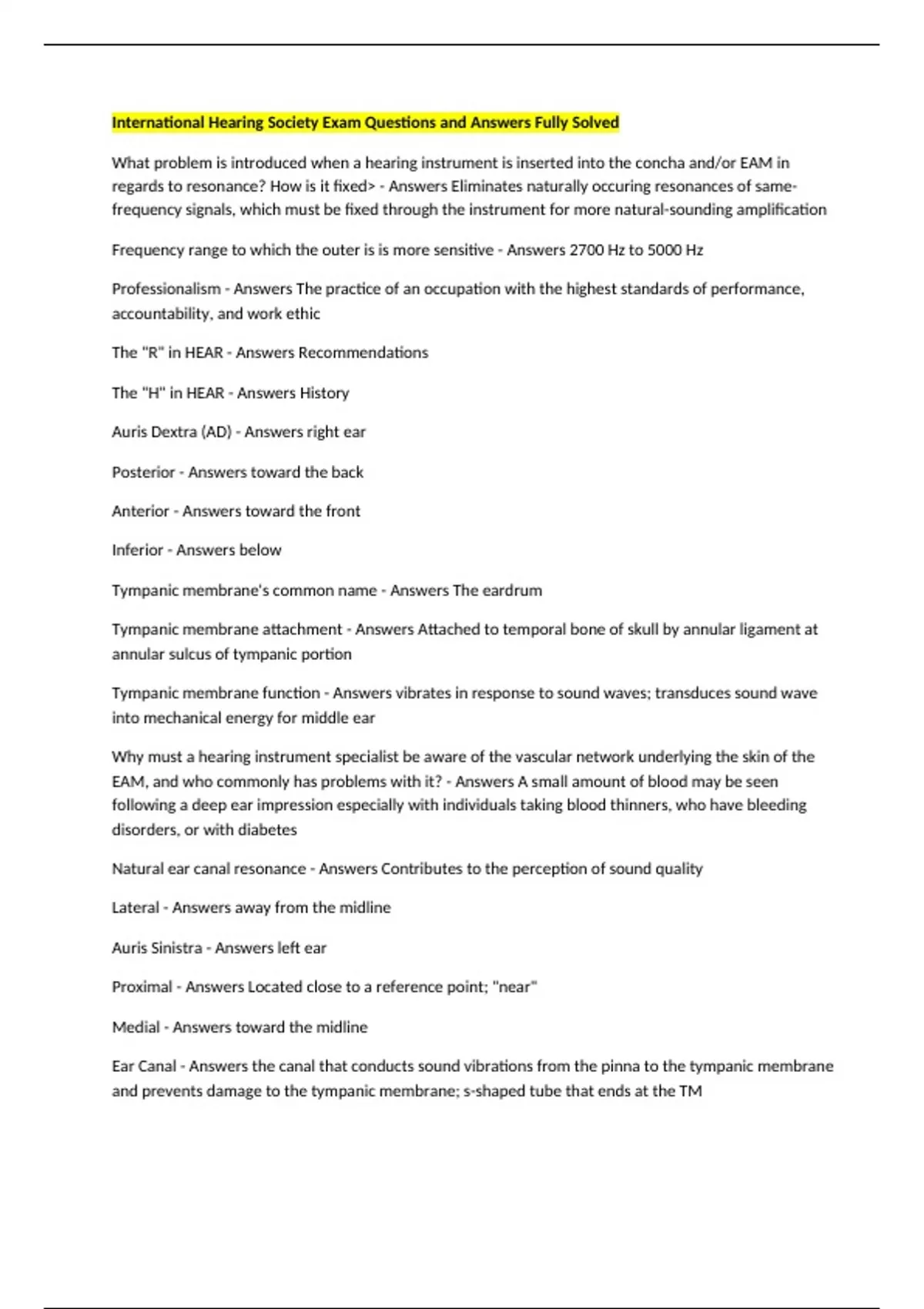 International Hearing Society Exam Questions and Answers Fully Solved

What problem is introduced when a hearing instrument is inserted into the concha and/or EAM in regards to resonance? How is it fixed> - Answers Eliminates naturally occuring resonances of same-frequency signals, which must be fixed through the instrument for more natural-sounding amplification

Frequency range to which the outer is is more sensitive - Answers 2700 Hz to 5000 Hz

Professionalism - Answers The practice of an occupation with the highest standards of performance, accountability, and work ethic

The "R" in HEAR - Answers Recommendations

The "H" in HEAR - Answers History

Auris Dextra (AD) - Answers right ear

Posterior - Answers toward the back

Anterior - Answers toward the front

Inferior - Answers below

Tympanic membrane's common name - Answers The eardrum

Tympanic membrane attachment - Answers Attached to temporal bone of skull by annular ligament at annular sulcus of tympanic portion

Tympanic membrane function - Answers vibrates in response to sound waves; transduces sound wave into mechanical energy for middle ear

Why must a hearing instrument specialist be aware of the vascular network underlying the skin of the EAM, and who commonly has problems with it? - Answers A small amount of blood may be seen following a deep ear impression especially with individuals taking blood thinners, who have bleeding disorders, or with diabetes

Natural ear canal resonance - Answers Contributes to the perception of sound quality

Lateral - Answers away from the midline

Auris Sinistra - Answers left ear

Proximal - Answers Located close to a reference point; "near"

Medial - Answers toward the midline

Ear Canal - Answers the canal that conducts sound vibrations from the pinna to the tympanic membrane and prevents damage to the tympanic membrane; s-shaped tube that ends at the TM